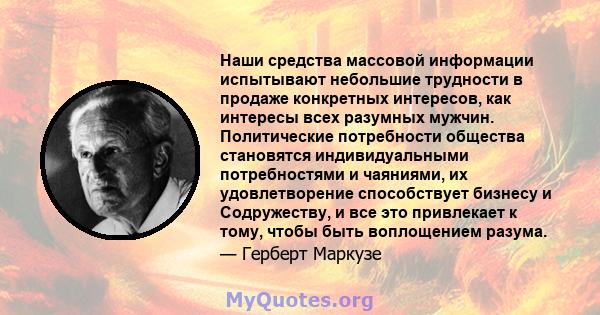 Наши средства массовой информации испытывают небольшие трудности в продаже конкретных интересов, как интересы всех разумных мужчин. Политические потребности общества становятся индивидуальными потребностями и чаяниями, их удовлетворение способствует бизнесу и Содружеству, и все это привлекает к тому, чтобы быть воплощением разума.
— Герберт Маркузе

MyQuotes.org